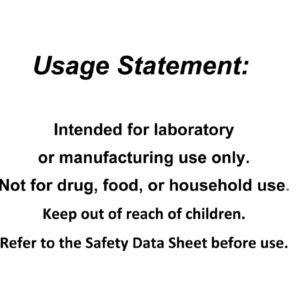 Usage Statement:

Intended for laboratory or manufacturing use only.
Not for drug, food, or household use.
Keep out of reach of children.
Refer to the Safety Data Sheet before use.